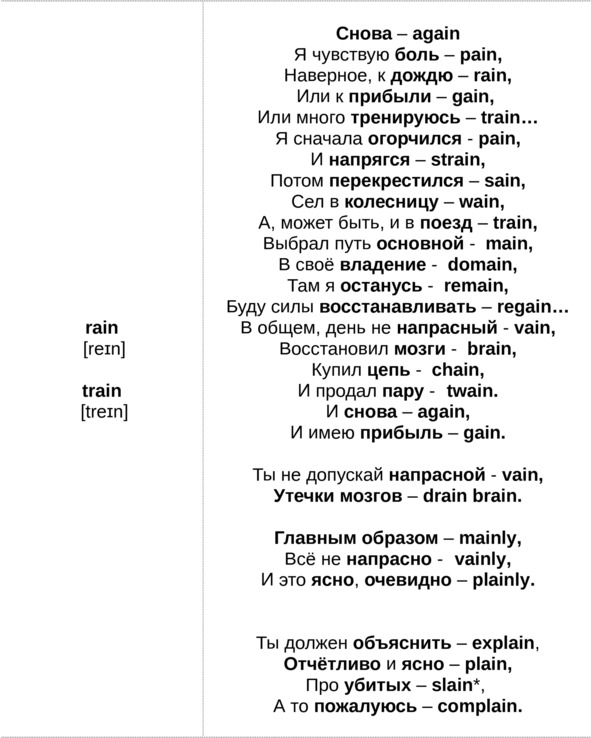 rain
[reɪn]

train
[treɪn]

Снова – again
Я чувствую боль – pain,
Наверное, к дождю – rain,
Или к прибыли – gain,
Или много тренируюсь – train…
Я сначала огорчился - pain,
И напрягся – strain,
Потом перекрестился – sain,
Сел в колесницу – wain,
А, может быть, и в поезд – train,
Выбрал путь основной - main,
В своё владение - domain,
Там я останусь - remain,
Буду силы восстанавливать – regain…
В общем, день не напрасный - vain,
Восстановил мозги - brain,
Купил цепь - chain,
И продал пару - twain.
И снова – again,
И имею прибыль – gain.

Ты не допускай напрасной - vain,
Утечки мозгов – drain brain.

Главным образом – mainly,
Всё не напрасно - vainly,
И это ясно, очевидно – plainly.

Ты должен объяснить – explain,
Отчётливо и ясно – plain,
Про убитых – slain*,
А то пожалуюсь – complain.